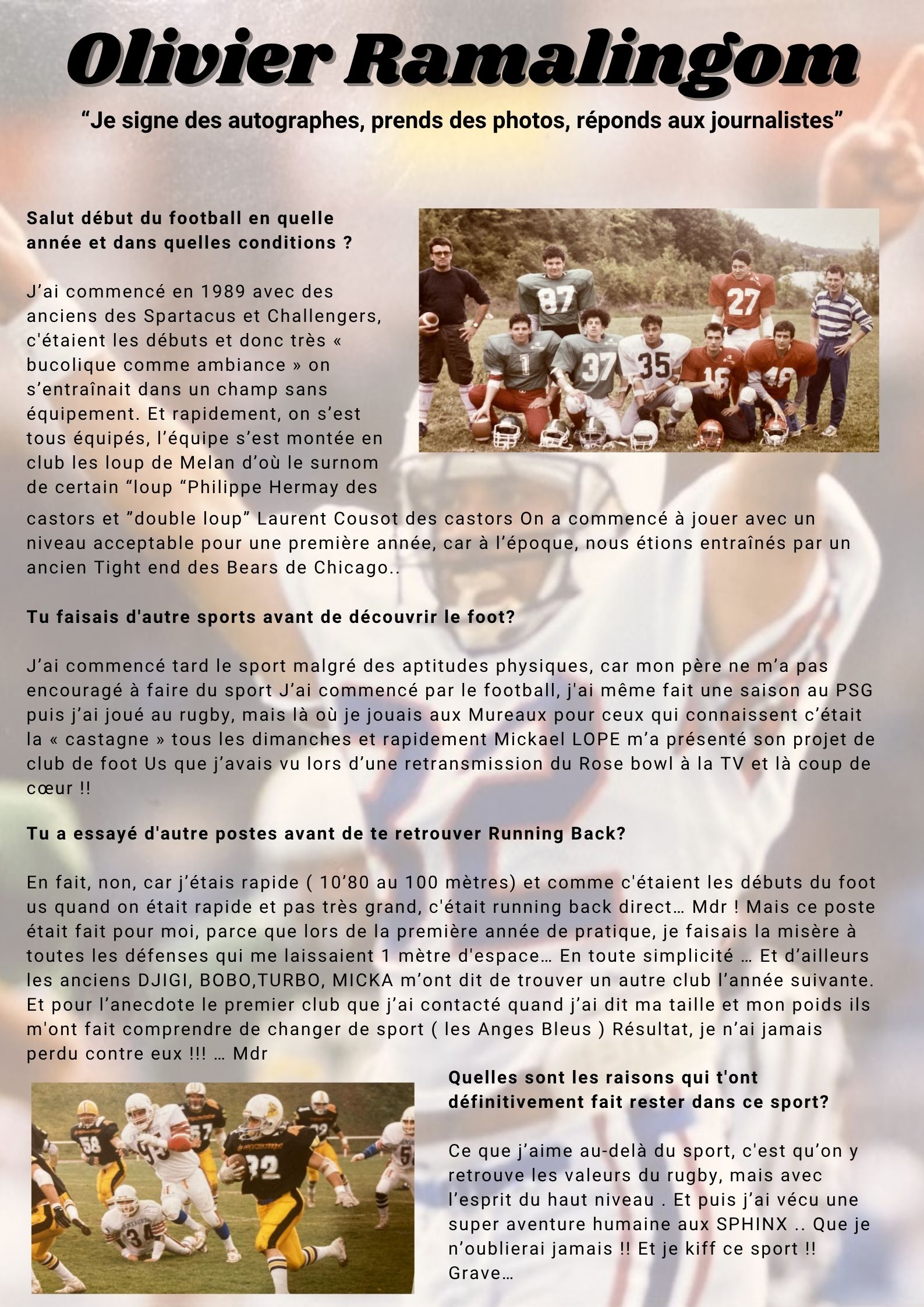 Olivier Ramalingom

"Je signe des autographes, prends des photos, réponds aux journalistes"

Salut début du football en quelle année et dans quelles conditions ?

J'ai commencé en 1989 avec des anciens des Spartacus et Challengers, c'étaient les débuts et donc très « bucolique comme ambiance » on s'entraînait dans un champ sans équipement. Et rapidement, on s'est tous équipés, l'équipe s'est montée en club les loup de Melan d'où le surnom de certain "loup "Philippe Hermay des castors et "double loup" Laurent Cousot des castors On a commencé à jouer avec un niveau acceptable pour une première année, car à l'époque, nous étions entraînés par un ancien Tight end des Bears de Chicago..

Tu faisais d'autre sports avant de découvrir le foot?

J'ai commencé tard le sport malgré des aptitudes physiques, car mon père ne m'a pas encouragé à faire du sport J'ai commencé par le football, j'ai même fait une saison au PSG puis j'ai joué au rugby, mais là où je jouais aux Mureaux pour ceux qui connaissent c'était la « castagne » tous les dimanches et rapidement Mickael LOPE m'a présenté son projet de club de foot Us que j'avais vu lors d'une retransmission du Rose bowl à la TV et là coup de cœur !!

Tu a essayé d'autre postes avant de te retrouver Running Back?

En fait, non, car j'étais rapide ( 10'80 au 100 mètres) et comme c'étaient les débuts du foot us quand on était rapide et pas très grand, c'était running back direct… Mdr ! Mais ce poste était fait pour moi, parce que lors de la première année de pratique, je faisais la misère à toutes les défenses qui me laissaient 1 mètre d'espace… En toute simplicité … Et d'ailleurs les anciens DJIGI, BOBO,TURBO, MICKA m'ont dit de trouver un autre club l'année suivante. Et pour l'anecdote le premier club que j'ai contacté quand j'ai dit ma taille et mon poids ils m'ont fait comprendre de changer de sport ( les Anges Bleus ) Résultat, je n'ai jamais perdu contre eux !!! … Mdr

Quelles sont les raisons qui t'ont définitivement fait rester dans ce sport?

Ce que j'aime au-delà du sport, c'est qu'on y retrouve les valeurs du rugby, mais avec l'esprit du haut niveau . Et puis j'ai vécu une super aventure humaine aux SPHINX .. Que je n'oublierai jamais !! Et je kiff ce sport !! Grave…